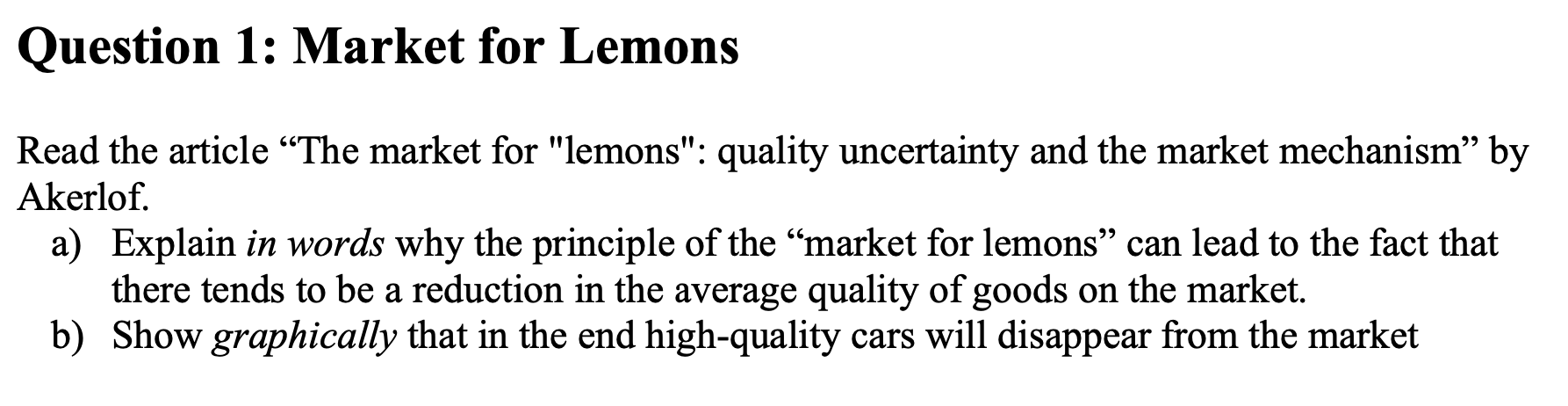 Question 1: Market for Lemons

Read the article “The market for "lemons": quality uncertainty and the market mechanism” by Akerlof.

a) Explain in words why the principle of the “market for lemons” can lead to the fact that there tends to be a reduction in the average quality of goods on the market.
b) Show graphically that in the end high-quality cars will disappear from the market